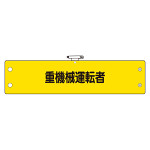 重機械運転者